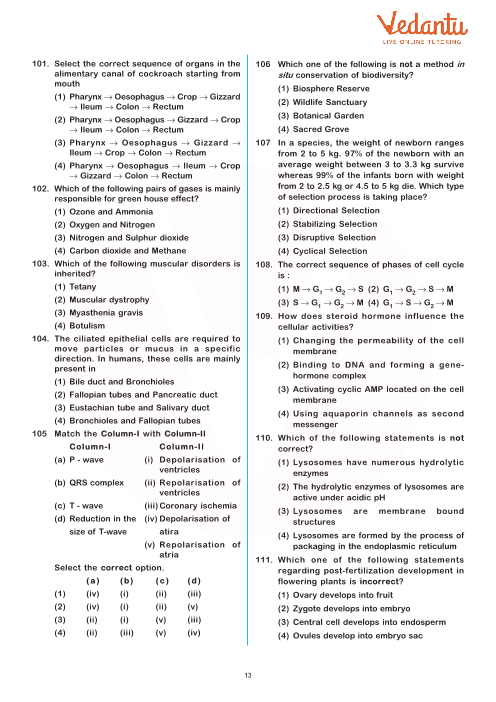 Vedantu
LIVE ONLINE TUTORING

101. Select the correct sequence of organs in the alimentary canal of cockroach starting from mouth

(1) Pharynx $\rightarrow$ Oesophagus $\rightarrow$ Crop $\rightarrow$ Gizzard $\rightarrow$ Ileum $\rightarrow$ Colon $\rightarrow$ Rectum

(2) Pharynx $\rightarrow$ Oesophagus $\rightarrow$ Gizzard $\rightarrow$ Crop $\rightarrow$ Ileum $\rightarrow$ Colon $\rightarrow$ Rectum

(3) Pharynx $\rightarrow$ Oesophagus $\rightarrow$ Gizzard $\rightarrow$ Ileum $\rightarrow$ Crop $\rightarrow$ Colon $\rightarrow$ Rectum

(4) Pharynx $\rightarrow$ Oesophagus $\rightarrow$ Ileum $\rightarrow$ Crop $\rightarrow$ Gizzard $\rightarrow$ Colon $\rightarrow$ Rectum

102. Which of the following pairs of gases is mainly responsible for green house effect?

(1) Ozone and Ammonia

(2) Oxygen and Nitrogen

(3) Nitrogen and Sulphur dioxide

(4) Carbon dioxide and Methane

103. Which of the following muscular disorders is inherited?

(1) Tetany

(2) Muscular dystrophy

(3) Myasthenia gravis

(4) Botulism

104. The ciliated epithelial cells are required to move particles or mucus in a specific direction. In humans, these cells are mainly present in

(1) Bile duct and Bronchioles

(2) Fallopian tubes and Pancreatic duct

(3) Eustachian tube and Salivary duct

(4) Bronchioles and Fallopian tubes

105 Match the Column-I with Column-II

| Column-I | Column-II |
|---|---|
| (a) P - wave | (i) Depolarisation of ventricles |
| (b) QRS complex | (ii) Repolarisation of ventricles |
| (c) T - wave | (iii) Coronary ischemia |
| (d) Reduction in the size of T-wave | (iv) Depolarisation of atira |
| | (v) Repolarisation of atria |

Select the correct option.

| | (a) | (b) | (c) | (d) |
|---|---|---|---|---|
| (1) | (iv) | (i) | (ii) | (iii) |
| (2) | (iv) | (i) | (ii) | (v) |
| (3) | (ii) | (i) | (v) | (iii) |
| (4) | (ii) | (iii) | (v) | (iv) |

106 Which one of the following is not a method in situ conservation of biodiversity?

(1) Biosphere Reserve

(2) Wildlife Sanctuary

(3) Botanical Garden

(4) Sacred Grove

107 In a species, the weight of newborn ranges from 2 to 5 kg. 97% of the newborn with an average weight between 3 to 3.3 kg survive whereas 99% of the infants born with weight from 2 to 2.5 kg or 4.5 to 5 kg die. Which type of selection process is taking place?

(1) Directional Selection

(2) Stabilizing Selection

(3) Disruptive Selection

(4) Cyclical Selection

108. The correct sequence of phases of cell cycle is :

(1) $M \rightarrow G_1 \rightarrow G_2 \rightarrow S$ (2) $G_1 \rightarrow G_2 \rightarrow S \rightarrow M$

(3) $S \rightarrow G_1 \rightarrow G_2 \rightarrow M$ (4) $G_1 \rightarrow S \rightarrow G_2 \rightarrow M$

109. How does steroid hormone influence the cellular activities?

(1) Changing the permeability of the cell membrane

(2) Binding to DNA and forming a gene-hormone complex

(3) Activating cyclic AMP located on the cell membrane

(4) Using aquaporin channels as second messenger

110. Which of the following statements is not correct?

(1) Lysosomes have numerous hydrolytic enzymes

(2) The hydrolytic enzymes of lysosomes are active under acidic pH

(3) Lysosomes are membrane bound structures

(4) Lysosomes are formed by the process of packaging in the endoplasmic reticulum

111. Which one of the following statements regarding post-fertilization development in flowering plants is incorrect?

(1) Ovary develops into fruit

(2) Zygote develops into embryo

(3) Central cell develops into endosperm

(4) Ovules develop into embryo sac

13